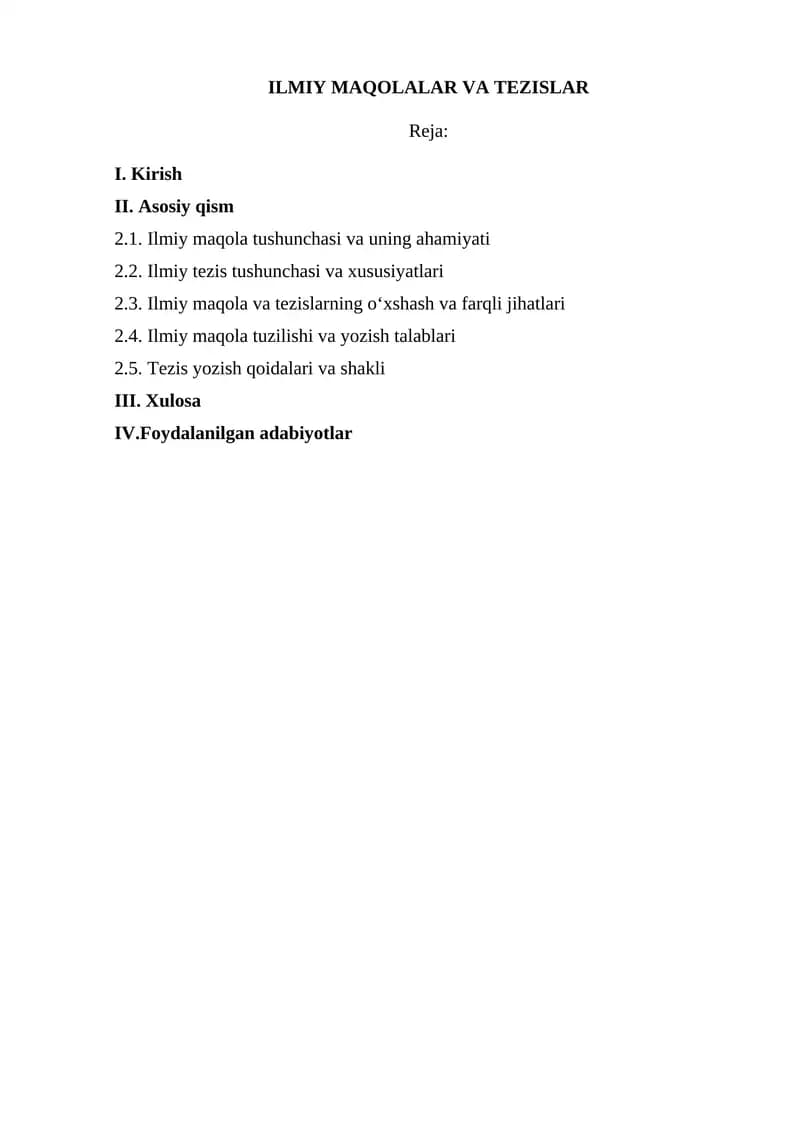 ILMIY MAQOLALAR VA TEZISLAR

Reja:

I. Kirish

II. Asosiy qism

2.1. Ilmiy maqola tushunchasi va uning ahamiyati

2.2. Ilmiy tezis tushunchasi va xususiyatlari

2.3. Ilmiy maqola va tezislarning o‘xshash va farqli jihatlari

2.4. Ilmiy maqola tuzilishi va yozish talablari

2.5. Tezis yozish qoidalari va shakli

III. Xulosa

IV.Foydalanilgan adabiyotlar